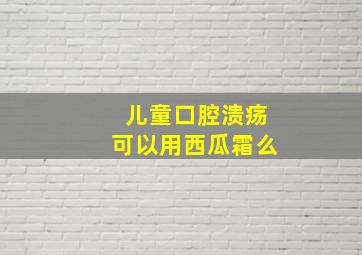 儿童口腔溃疡
可以用西瓜霜么